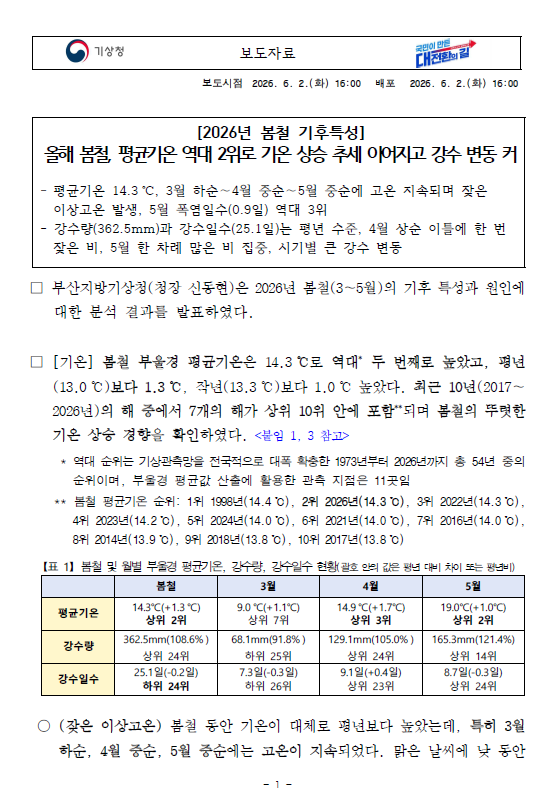 기상청

보도자료

국민이 만든 대전환의 길

보도시점 2026. 6. 2.(화) 16:00 배포 2026. 6. 2.(화) 16:00

[2026년 봄철 기후특성]
올해 봄철, 평균기온 역대 2위로 기온 상승 추세 이어지고 강수 변동 커

- 평균기온 14.3 ℃, 3월 하순~4월 중순~5월 중순에 고온 지속되며 잦은 이상고온 발생, 5월 폭염일수(0.9일) 역대 3위
- 강수량(362.5mm)과 강수일수(25.1일)는 평년 수준, 4월 상순 이틀에 한 번 잦은 비, 5월 한 차례 많은 비 집중, 시기별 큰 강수 변동

□ 부산지방기상청(청장 신동현)은 2026년 봄철(3~5월)의 기후 특성과 원인에 대한 분석 결과를 발표하였다.

□ [기온] 봄철 부울경 평균기온은 14.3 ℃로 역대* 두 번째로 높았고, 평년(13.0 ℃)보다 1.3 ℃, 작년(13.3 ℃)보다 1.0 ℃ 높았다. 최근 10년(2017~2026년)의 해 중에서 7개의 해가 상위 10위 안에 포함**되며 봄철의 뚜렷한 기온 상승 경향을 확인하였다. <붙임 1, 3 참고>

* 역대 순위는 기상관측망을 전국적으로 대폭 확충한 1973년부터 2026년까지 총 54년 중의 순위이며, 부울경 평균값 산출에 활용한 관측 지점은 11곳임

** 봄철 평균기온 순위: 1위 1998년(14.4 ℃), 2위 2026년(14.3 ℃), 3위 2022년(14.3 ℃), 4위 2023년(14.2 ℃), 5위 2024년(14.0 ℃), 6위 2021년(14.0 ℃), 7위 2016년(14.0 ℃), 8위 2014년(13.9 ℃), 9위 2018년(13.8 ℃), 10위 2017년(13.8 ℃)

【표 1】 봄철 및 월별 부울경 평균기온, 강수량, 강수일수 현황(괄호 안의 값은 평년 대비 차이 또는 평년비)

| | 봄철 | 3월 | 4월 | 5월 |
|---|---|---|---|---|
| 평균기온 | 14.3°C(+1.3 °C) 상위 2위 | 9.0 °C(+1.1°C) 상위 7위 | 14.9 °C(+1.7°C) 상위 3위 | 19.0°C(+1.0°C) 상위 2위 |
| 강수량 | 362.5mm(108.6% ) 상위 24위 | 68.1mm(91.8% ) 하위 25위 | 129.1mm(105.0% ) 상위 24위 | 165.3mm(121.4%) 상위 14위 |
| 강수일수 | 25.1일(-0.2일) 하위 24위 | 7.3일(-0.3일) 하위 26위 | 9.1일(+0.4일) 상위 23위 | 8.7일(-0.3일) 상위 24위 |

○ (잦은 이상고온) 봄철 동안 기온이 대체로 평년보다 높았는데, 특히 3월 하순, 4월 중순, 5월 중순에는 고온이 지속되었다. 맑은 날씨에 낮 동안

- 1 -